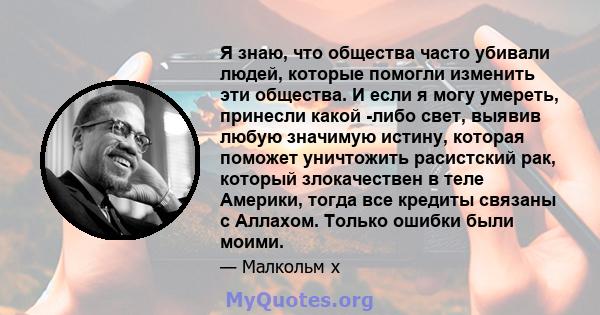 Я знаю, что общества часто убивали людей, которые помогли изменить эти общества. И если я могу умереть, принесли какой -либо свет, выявив любую значимую истину, которая поможет уничтожить расистский рак, который злокачествен в теле Америки, тогда все кредиты связаны с Аллахом. Только ошибки были моими.

— Малкольм х

MyQuotes.org